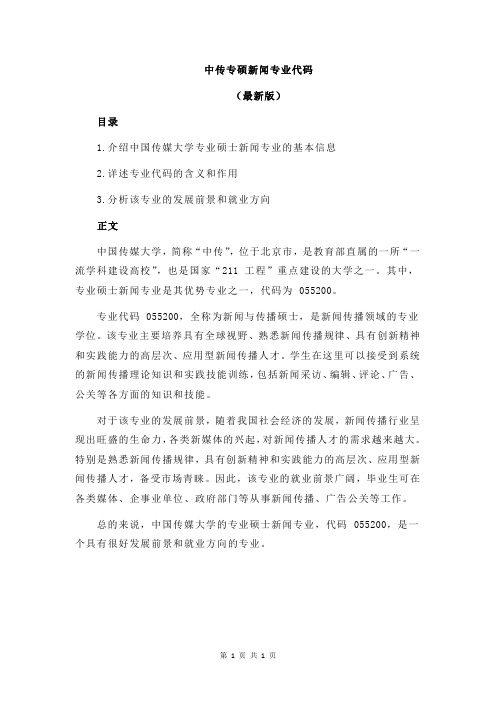 中传专硕新闻专业代码

（最新版）

目录

1.介绍中国传媒大学专业硕士新闻专业的基本信息

2.详述专业代码的含义和作用

3.分析该专业的发展前景和就业方向

正文

中国传媒大学，简称“中传”，位于北京市，是教育部直属的一所“一流学科建设高校”，也是国家“211 工程”重点建设的大学之一。其中，专业硕士新闻专业是其优势专业之一，代码为 055200。

专业代码 055200，全称为新闻与传播硕士，是新闻传播领域的专业学位。该专业主要培养具有全球视野、熟悉新闻传播规律、具有创新精神和实践能力的高层次、应用型新闻传播人才。学生在这里可以接受到系统的新闻传播理论知识和实践技能训练，包括新闻采访、编辑、评论、广告、公关等各方面的知识和技能。

对于该专业的发展前景，随着我国社会经济的发展，新闻传播行业呈现出旺盛的生命力，各类新媒体的兴起，对新闻传播人才的需求越来越大。特别是熟悉新闻传播规律，具有创新精神和实践能力的高层次、应用型新闻传播人才，备受市场青睐。因此，该专业的就业前景广阔，毕业生可在各类媒体、企事业单位、政府部门等从事新闻传播、广告公关等工作。

总的来说，中国传媒大学的专业硕士新闻专业，代码 055200，是一个具有很好发展前景和就业方向的专业。

第 1 页 共 1 页